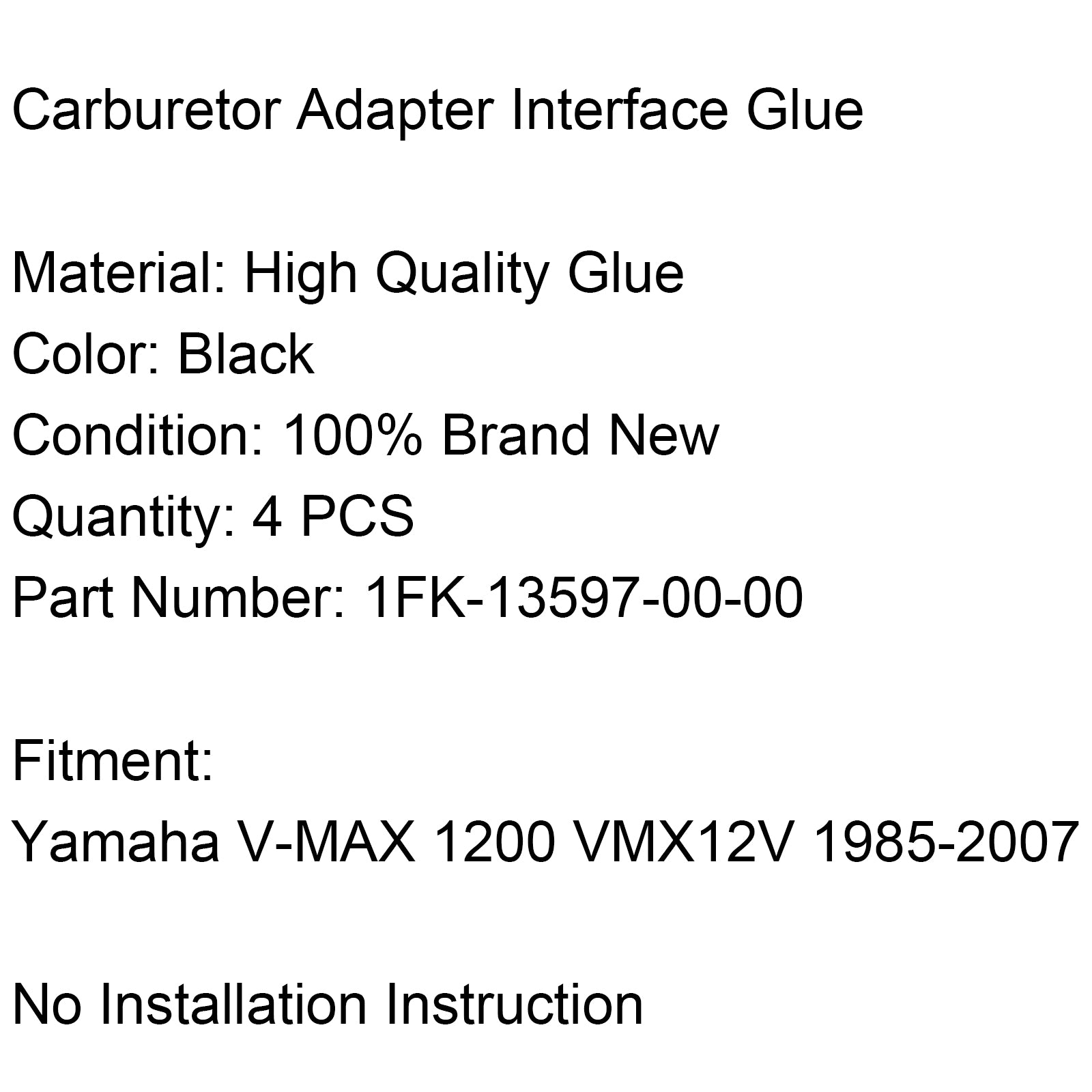 Carburetor Adapter Interface Glue

Material: High Quality Glue
Color: Black
Condition: 100% Brand New
Quantity: 4 PCS
Part Number: 1FK-13597-00-00

Fitment:
Yamaha V-MAX 1200 VMX12V 1985-2007

No Installation Instruction